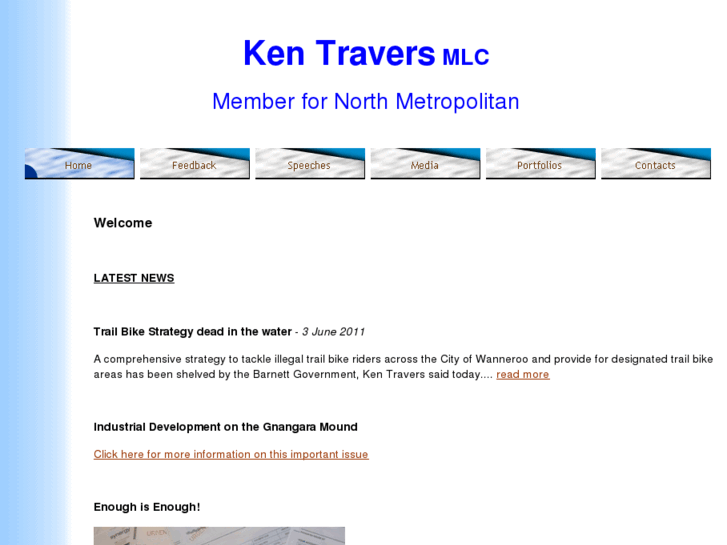 Ken Travers MLC

Member for North Metropolitan

Home Feedback Speeches Media Portfolios Contacts

Welcome

LATEST NEWS

Trail Bike Strategy dead in the water - 3 June 2011

A comprehensive strategy to tackle illegal trail bike riders across the City of Wanneroo and provide for designated trail bike areas has been shelved by the Barnett Government, Ken Travers said today.... read more

Industrial Development on the Gnangara Mound

Click here for more information on this important issue

Enough is Enough!